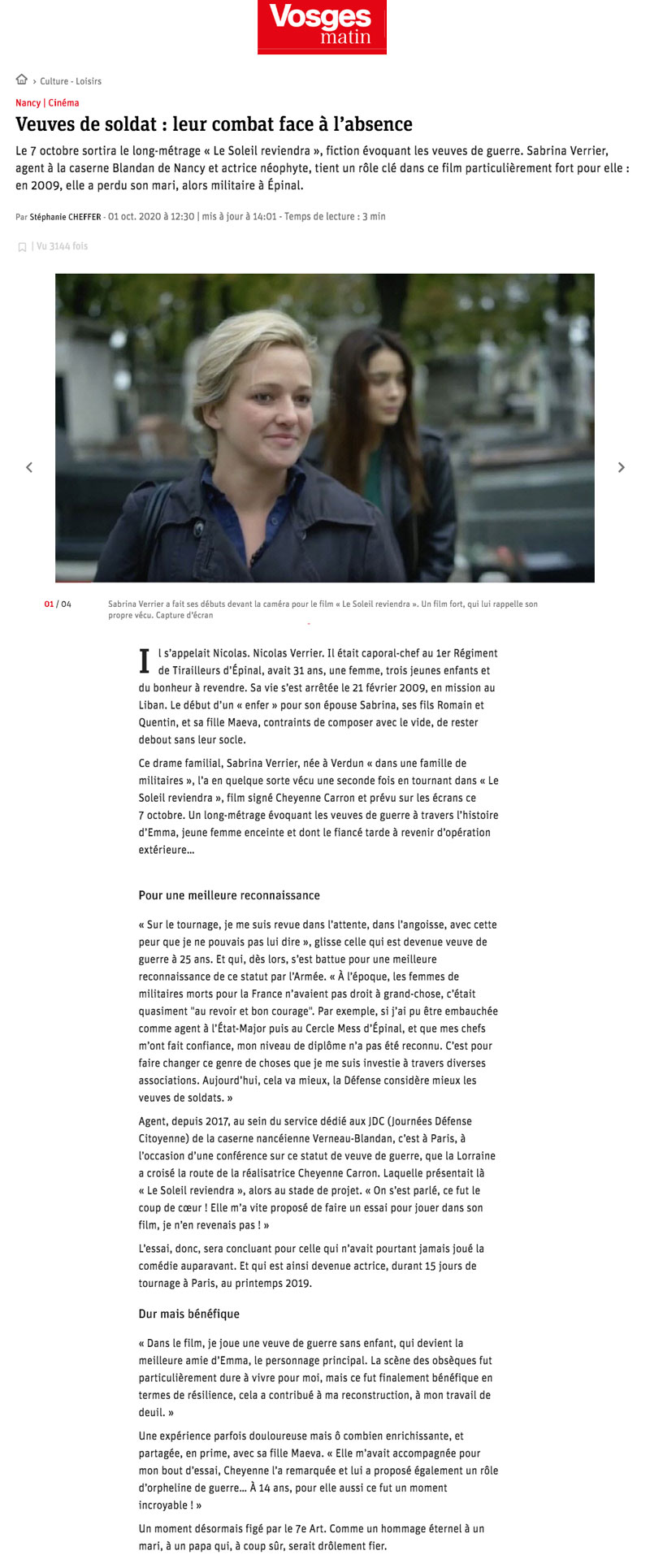 Vosges matin

› Culture - Loisirs

Nancy | Cinéma

Veuves de soldat : leur combat face à l'absence

Le 7 octobre sortira le long-métrage « Le Soleil reviendra », fiction évoquant les veuves de guerre. Sabrina Verrier, agent à la caserne Blandan de Nancy et actrice néophyte, tient un rôle clé dans ce film particulièrement fort pour elle : en 2009, elle a perdu son mari, alors militaire à Épinal.

Par Stéphanie CHEFFER - 01 oct. 2020 à 12:30 | mis à jour à 14:01 - Temps de lecture : 3 min

| Vu 3144 fois

01 / 04

Sabrina Verrier a fait ses débuts devant la caméra pour le film « Le Soleil reviendra ». Un film fort, qui lui rappelle son propre vécu. Capture d'écran

Il s'appelait Nicolas. Nicolas Verrier. Il était caporal-chef au 1er Régiment de Tirailleurs d'Épinal, avait 31 ans, une femme, trois jeunes enfants et du bonheur à revendre. Sa vie s'est arrêtée le 21 février 2009, en mission au Liban. Le début d'un « enfer » pour son épouse Sabrina, ses fils Romain et Quentin, et sa fille Maeva, contraints de composer avec le vide, de rester debout sans leur socle.

Ce drame familial, Sabrina Verrier, née à Verdun « dans une famille de militaires », l'a en quelque sorte vécu une seconde fois en tournant dans « Le Soleil reviendra », film signé Cheyenne Carron et prévu sur les écrans ce 7 octobre. Un long-métrage évoquant les veuves de guerre à travers l'histoire d'Emma, jeune femme enceinte et dont le fiancé tarde à revenir d'opération extérieure…

Pour une meilleure reconnaissance

« Sur le tournage, je me suis revue dans l'attente, dans l'angoisse, avec cette peur que je ne pouvais pas lui dire », glisse celle qui est devenue veuve de guerre à 25 ans. Et qui, dès lors, s'est battue pour une meilleure reconnaissance de ce statut par l'Armée. « À l'époque, les femmes de militaires morts pour la France n'avaient pas droit à grand-chose, c'était quasiment "au revoir et bon courage". Par exemple, si j'ai pu être embauchée comme agent à l'État-Major puis au Cercle Mess d'Épinal, et que mes chefs m'ont fait confiance, mon niveau de diplôme n'a pas été reconnu. C'est pour faire changer ce genre de choses que je me suis investie à travers diverses associations. Aujourd'hui, cela va mieux, la Défense considère mieux les veuves de soldats. »

Agent, depuis 2017, au sein du service dédié aux JDC (Journées Défense Citoyenne) de la caserne nancéienne Verneau-Blandan, c'est à Paris, à l'occasion d'une conférence sur ce statut de veuve de guerre, que la Lorraine a croisé la route de la réalisatrice Cheyenne Carron. Laquelle présentait là « Le Soleil reviendra », alors au stade de projet. « On s'est parlé, ce fut le coup de cœur ! Elle m'a vite proposé de faire un essai pour jouer dans son film, je n'en revenais pas ! »

L'essai, donc, sera concluant pour celle qui n'avait pourtant jamais joué la comédie auparavant. Et qui est ainsi devenue actrice, durant 15 jours de tournage à Paris, au printemps 2019.

Dur mais bénéfique

« Dans le film, je joue une veuve de guerre sans enfant, qui devient la meilleure amie d'Emma, le personnage principal. La scène des obsèques fut particulièrement dure à vivre pour moi, mais ce fut finalement bénéfique en termes de résilience, cela a contribué à ma reconstruction, à mon travail de deuil. »

Une expérience parfois douloureuse mais ô combien enrichissante, et partagée, en prime, avec sa fille Maeva. « Elle m'avait accompagnée pour mon bout d'essai, Cheyenne l'a remarquée et lui a proposé également un rôle d'orpheline de guerre… À 14 ans, pour elle aussi ce fut un moment incroyable ! »

Un moment désormais figé par le 7e Art. Comme un hommage éternel à un mari, à un papa qui, à coup sûr, serait drôlement fier.